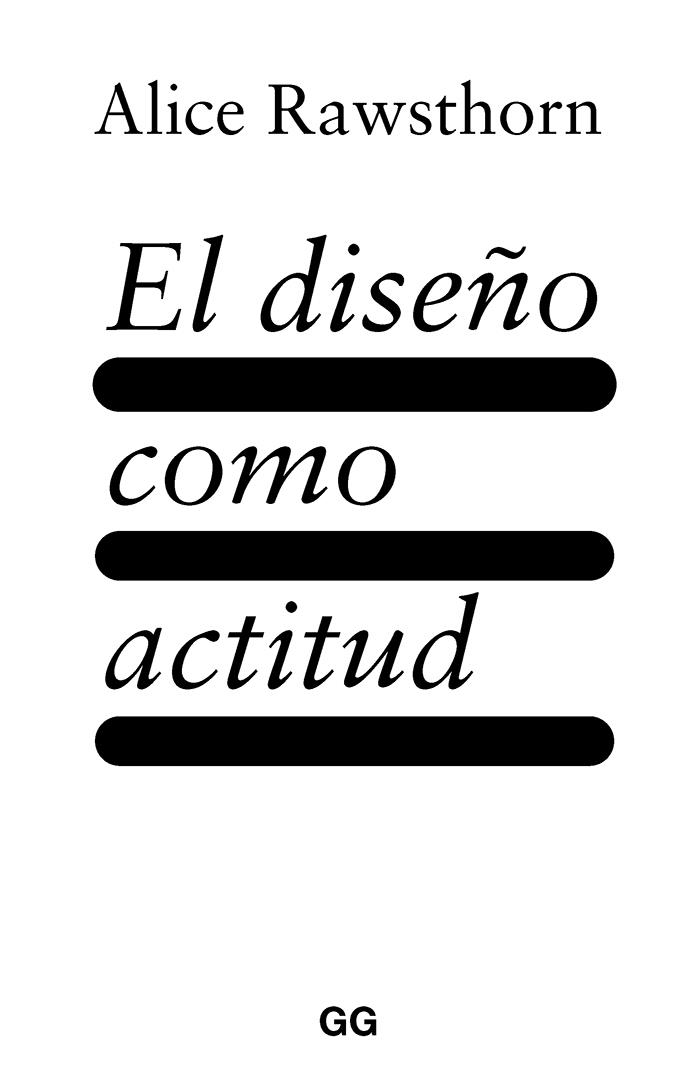 Alice Rawsthorn

El diseño
como
actitud

GG